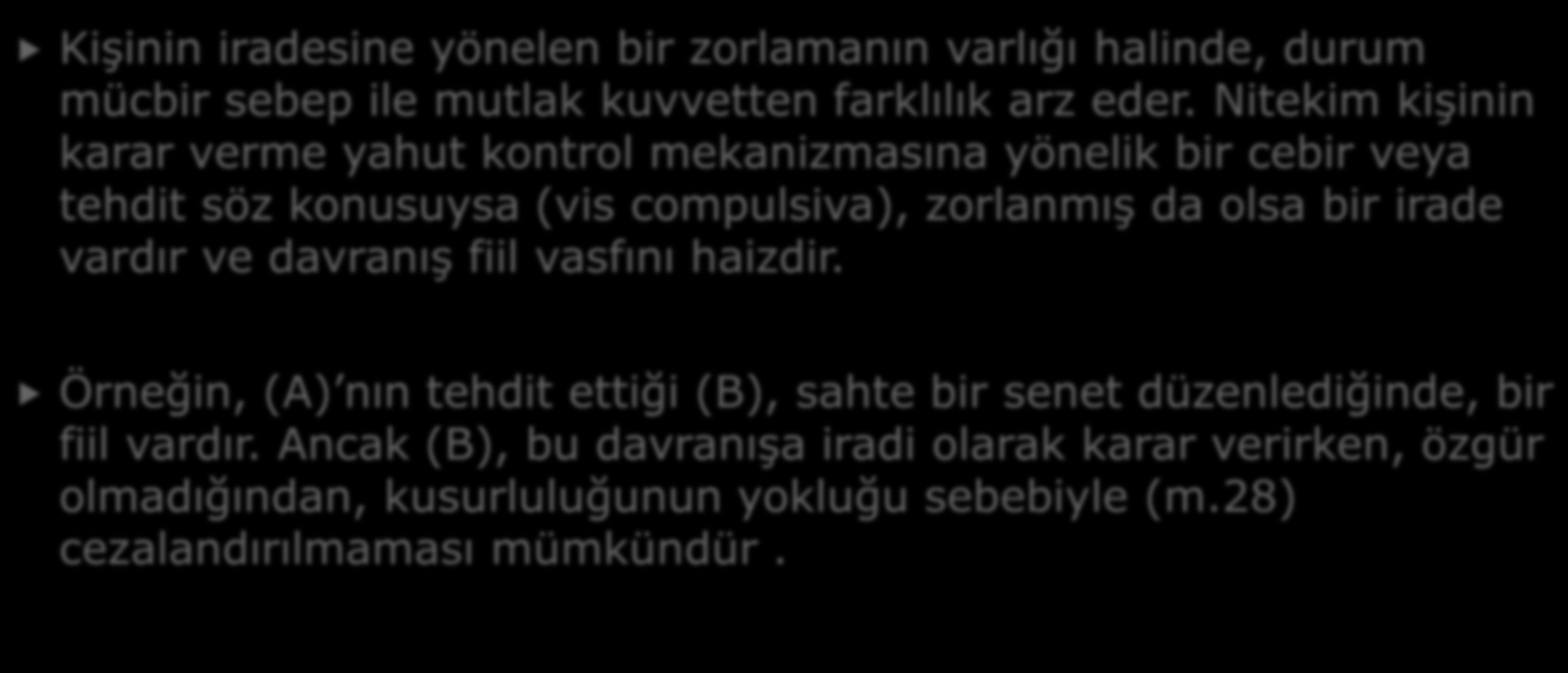 Kişinin iradesine yönelen bir zorlamanın varlığı halinde, durum mücbir sebep ile mutlak kuvvetten farklılık arz eder. Nitekim kişinin karar verme yahut kontrol mekanizmasına yönelik bir cebir veya tehdit söz konusuysa (vis compulsiva), zorlanmış da olsa bir irade vardır ve davranış fiil vasfını haizdir.

Örneğin, (A)'nın tehdit ettiği (B), sahte bir senet düzenlediğinde, bir fiil vardır. Ancak (B), bu davranışa iradi olarak karar verirken, özgür olmadığından, kusurluluğunun yokluğu sebebiyle (m.28) cezalandırılmaması mümkündür .